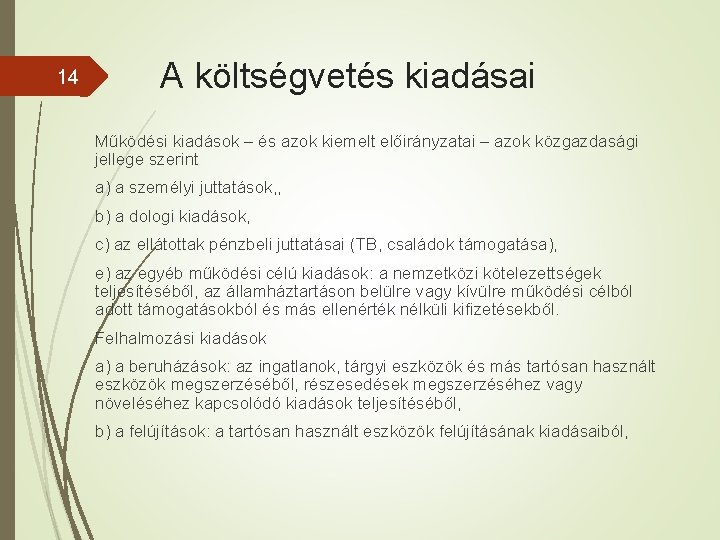 14

A költségvetés kiadásai

Működési kiadások – és azok kiemelt előirányzatai – azok közgazdasági jellege szerint

a) a személyi juttatások,,

b) a dologi kiadások,

c) az ellátottak pénzbeli juttatásai (TB, családok támogatása),

e) az egyéb működési célú kiadások: a nemzetközi kötelezettségek teljesítéséből, az államháztartáson belülre vagy kívülre működési célból adott támogatásokból és más ellenérték nélküli kifizetésekből.

Felhalmozási kiadások

a) a beruházások: az ingatlanok, tárgyi eszközök és más tartósan használt eszközök megszerzéséből, részesedések megszerzéséhez vagy növeléséhez kapcsolódó kiadások teljesítéséből,

b) a felújítások: a tartósan használt eszközök felújításának kiadásaiból,